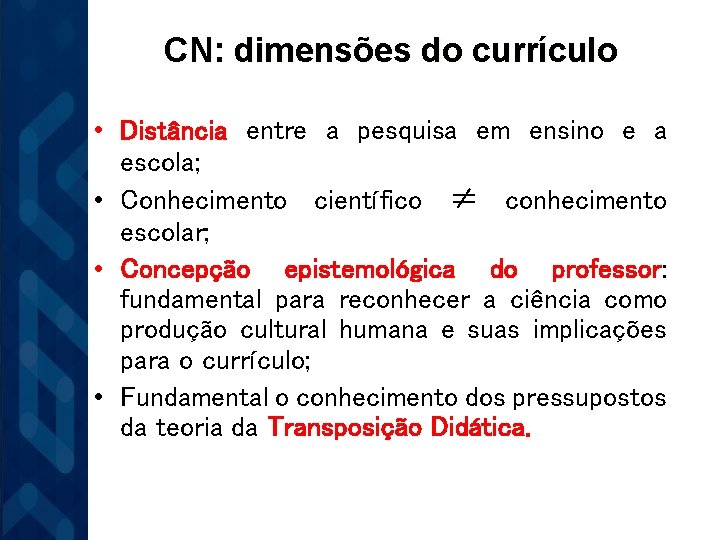 CN: dimensões do currículo

• Distância entre a pesquisa em ensino e a escola;

• Conhecimento científico $\neq$ conhecimento escolar;

• Concepção epistemológica do professor: fundamental para reconhecer a ciência como produção cultural humana e suas implicações para o currículo;

• Fundamental o conhecimento dos pressupostos da teoria da Transposição Didática.